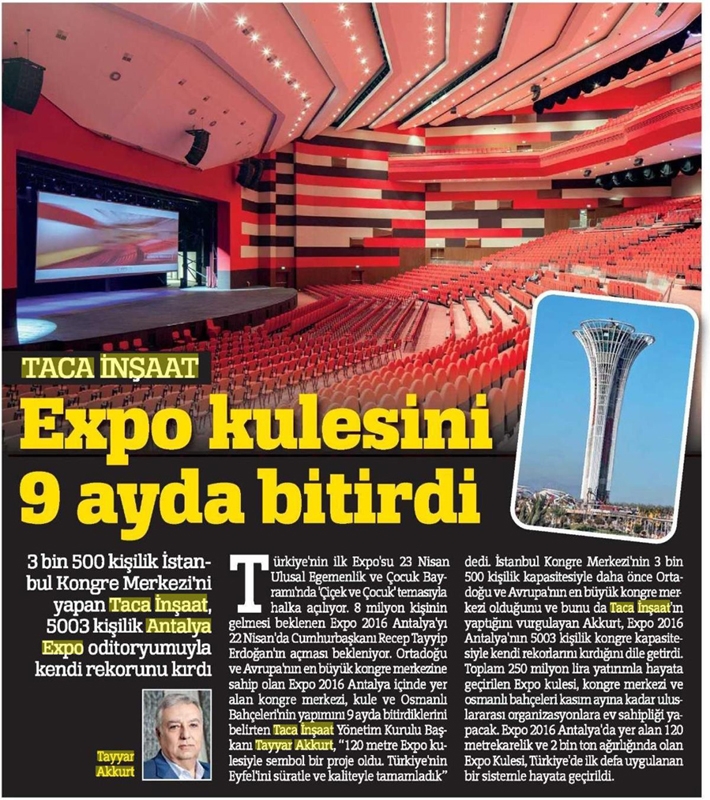 TACA İNŞAAT

Expo kulesini 9 ayda bitirdi

3 bin 500 kişilik İstanbul Kongre Merkezi'ni yapan Taca İnşaat, 5003 kişilik Antalya Expo oditoryumuyla kendi rekorunu kırdı

Tayyar Akkurt

Türkiye'nin ilk Expo'su 23 Nisan Ulusal Egemenlik ve Çocuk Bayramı'nda 'Çiçek ve Çocuk' temasıyla halka açılıyor. 8 milyon kişinin gelmesi beklenen Expo 2016 Antalya'yı 22 Nisan'da Cumhurbaşkanı Recep Tayyip Erdoğan'ın açması bekleniyor. Ortadoğu ve Avrupa'nın en büyük kongre merkezine sahip olan Expo 2016 Antalya içinde yer alan kongre merkezi, kule ve Osmanlı Bahçeleri'nin yapımını 9 ayda bitirdiklerini belirten Taca İnşaat Yönetim Kurulu Başkanı Tayyar Akkurt, "120 metre Expo kulesiyle sembol bir proje oldu. Türkiye'nin Eyfel'ini süratle ve kaliteyle tamamladık" dedi. İstanbul Kongre Merkezi'nin 3 bin 500 kişilik kapasitesiyle daha önce Ortadoğu ve Avrupa'nın en büyük kongre merkezi olduğunu ve bunu da Taca İnşaat'ın yaptığını vurgulayan Akkurt, Expo 2016 Antalya'nın 5003 kişilik kongre kapasitesiyle kendi rekorlarını kırdığını dile getirdi. Toplam 250 milyon lira yatırımla hayata geçirilen Expo kulesi, kongre merkezi ve osmanlı bahçeleri kasım ayına kadar uluslararası organizasyonlara ev sahipliği yapacak. Expo 2016 Antalya'da yer alan 120 metrekarelik ve 2 bin ton ağırlığında olan Expo Kulesi, Türkiye'de ilk defa uygulanan bir sistemle hayata geçirildi.